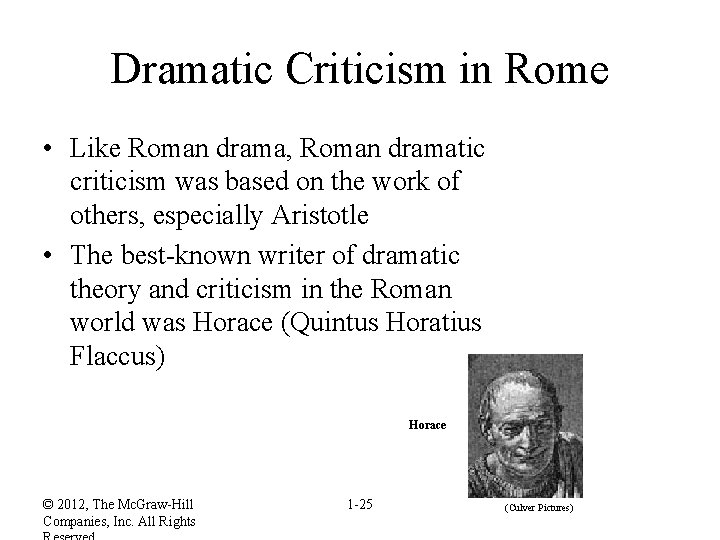 Dramatic Criticism in Rome

• Like Roman drama, Roman dramatic criticism was based on the work of others, especially Aristotle
• The best-known writer of dramatic theory and criticism in the Roman world was Horace (Quintus Horatius Flaccus)

Horace

(Culver Pictures)

© 2012, The McGraw-Hill Companies, Inc. All Rights Reserved

1-25